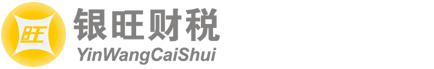 旺
银旺财税
YinWangCaiShui